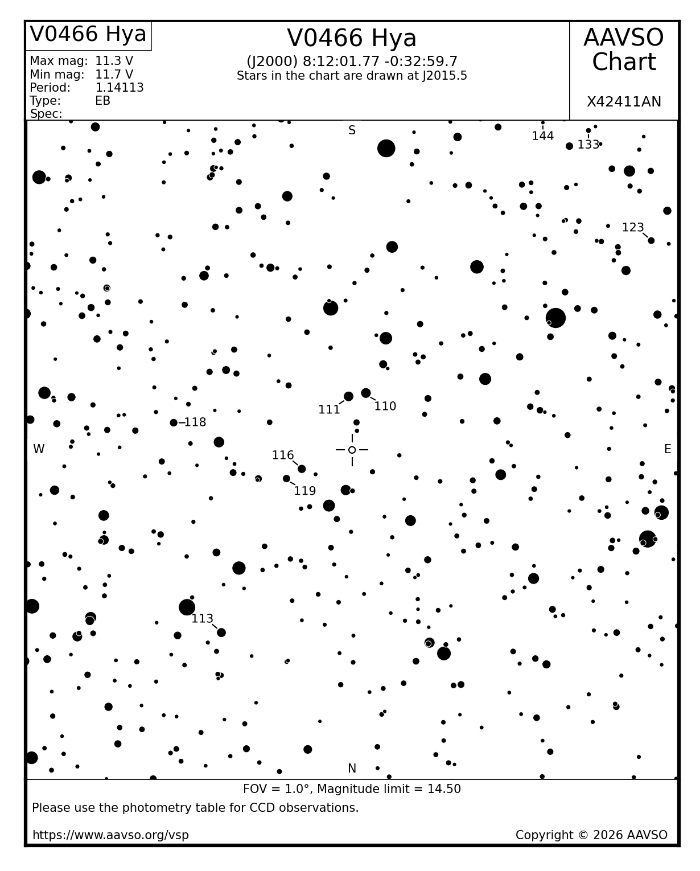 V0466 Hya

Max mag: 11.3 V
Min mag: 11.7 V
Period: 1.14113
Type: EB
Spec:

V0466 Hya
(J2000) 8:12:01.77 -0:32:59.7
Stars in the chart are drawn at J2015.5

AAVSO Chart

X42411AN

S
144
133
123
111
110
118
W
E
116
119
113
N

FOV = 1.0°, Magnitude limit = 14.50
Please use the photometry table for CCD observations.
https://www.aavso.org/vsp
Copyright © 2026 AAVSO